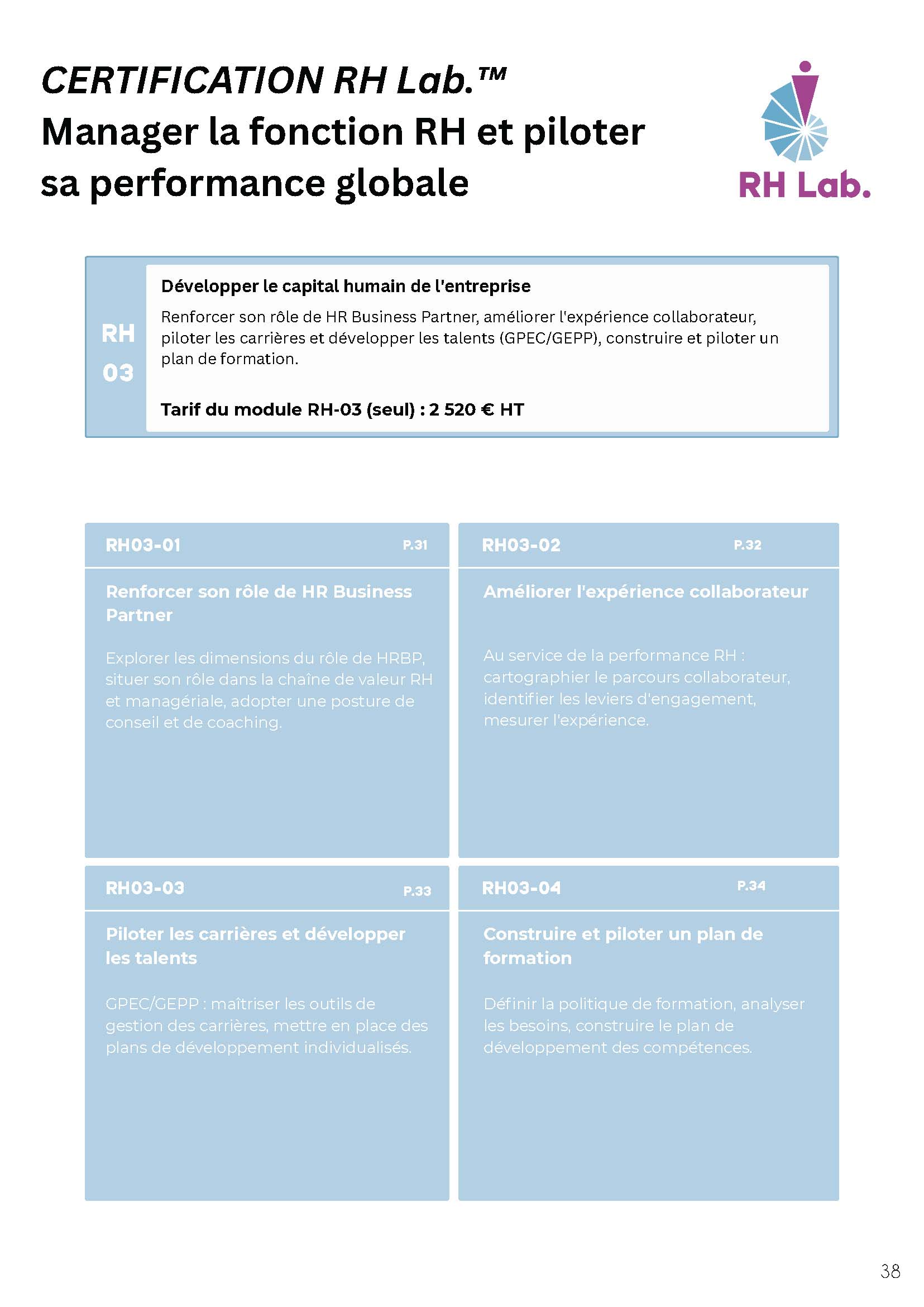 CERTIFICATION RH Lab.™
Manager la fonction RH et piloter sa performance globale

RH Lab.

RH 03

Développer le capital humain de l'entreprise

Renforcer son rôle de HR Business Partner, améliorer l'expérience collaborateur, piloter les carrières et développer les talents (GPEC/GEPP), construire et piloter un plan de formation.

Tarif du module RH-03 (seul) : 2 520 € HT

RH03-01 P.31

Renforcer son rôle de HR Business Partner

Explorer les dimensions du rôle de HRBP, situer son rôle dans la chaîne de valeur RH et managériale, adopter une posture de conseil et de coaching.

RH03-02 P.32

Améliorer l'expérience collaborateur

Au service de la performance RH : cartographier le parcours collaborateur, identifier les leviers d'engagement, mesurer l'expérience.

RH03-03 P.33

Piloter les carrières et développer les talents

GPEC/GEPP : maîtriser les outils de gestion des carrières, mettre en place des plans de développement individualisés.

RH03-04 P.34

Construire et piloter un plan de formation

Définir la politique de formation, analyser les besoins, construire le plan de développement des compétences.

38